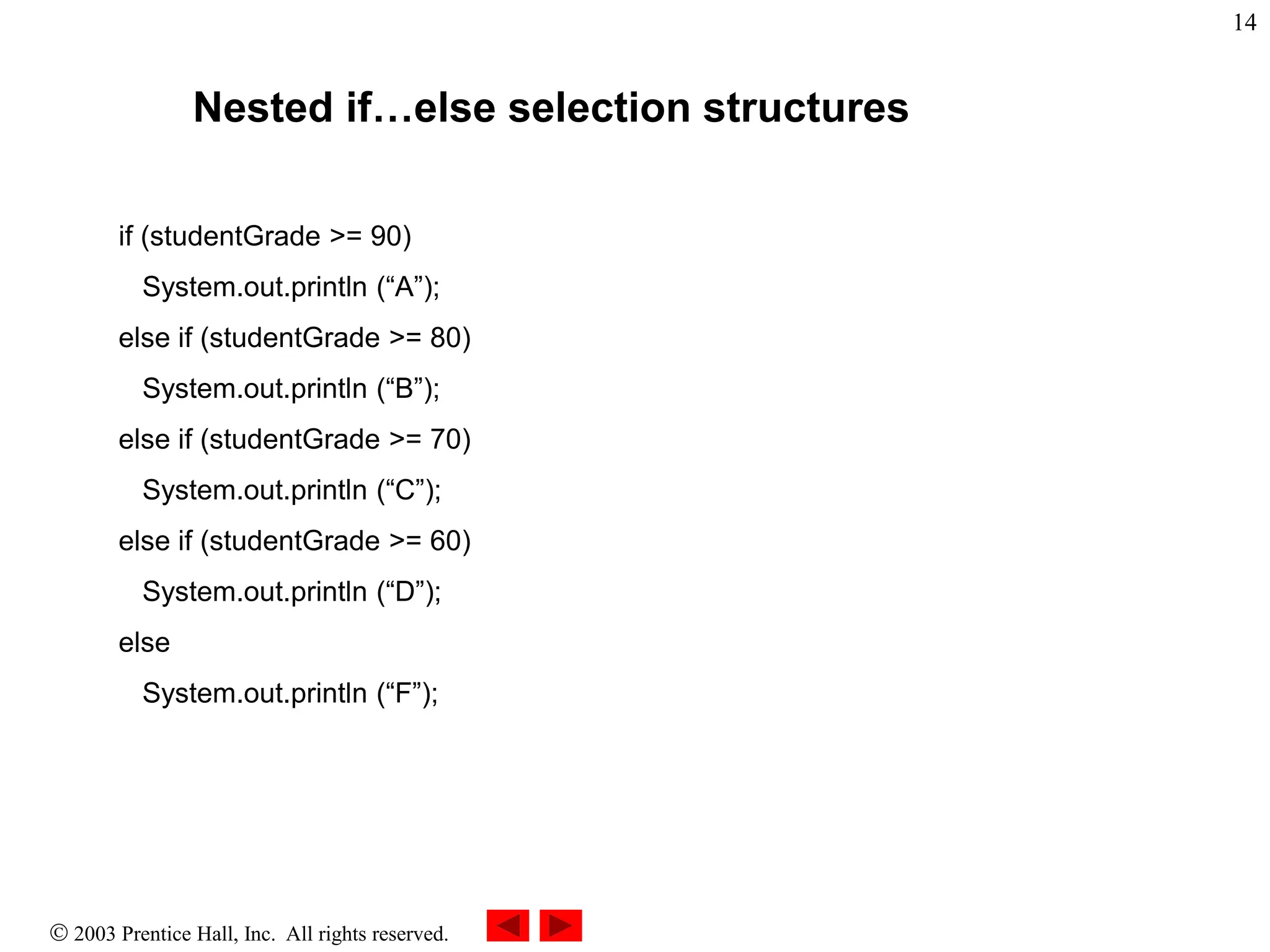 14

Nested if…else selection structures

if (studentGrade >= 90)
  System.out.println (“A”);
else if (studentGrade >= 80)
  System.out.println (“B”);
else if (studentGrade >= 70)
  System.out.println (“C”);
else if (studentGrade >= 60)
  System.out.println (“D”);
else
  System.out.println (“F”);

© 2003 Prentice Hall, Inc. All rights reserved.